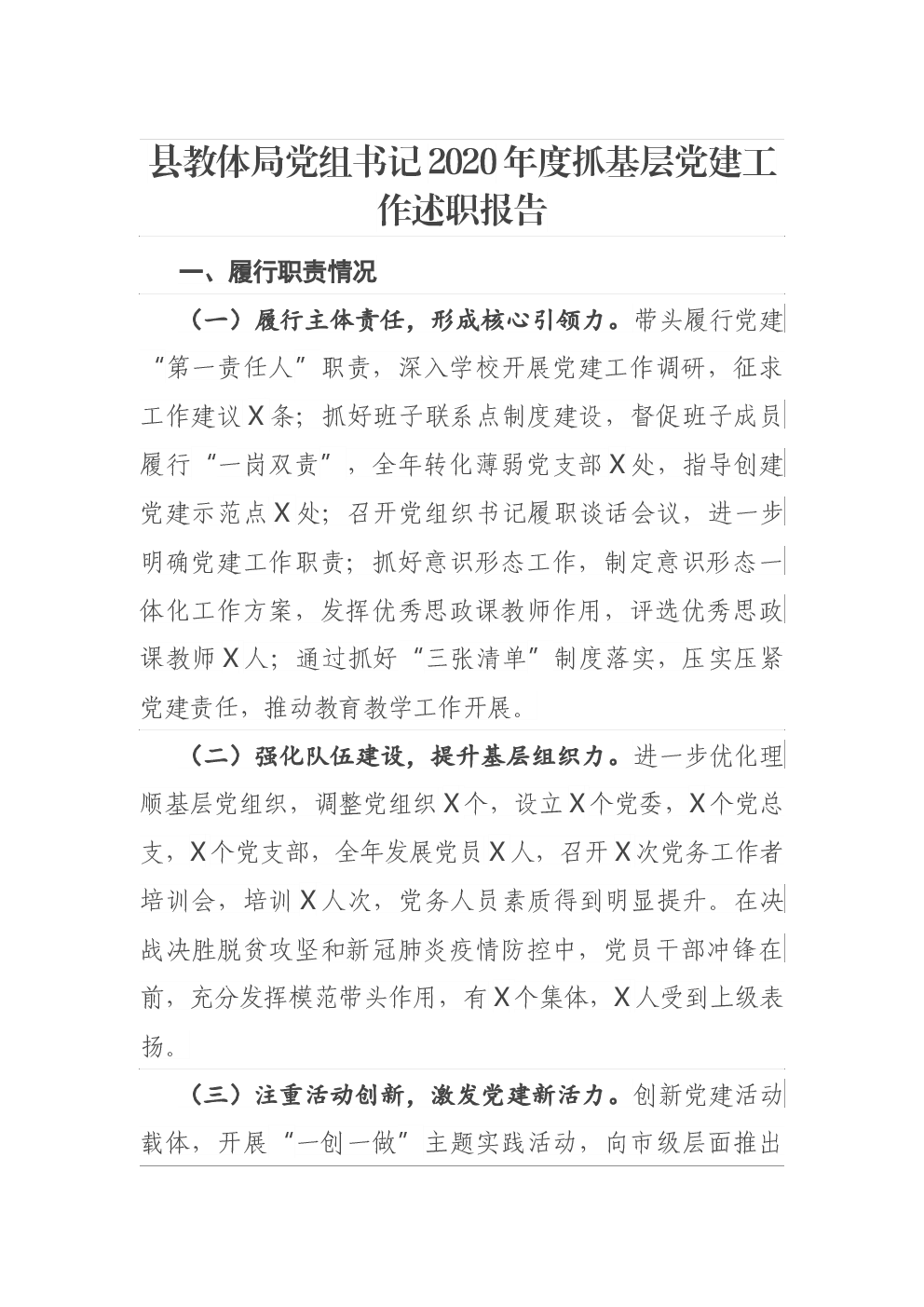 县教体局党组书记2020年度抓基层党建工作述职报告

一、履行职责情况

（一）履行主体责任，形成核心引领力。带头履行党建“第一责任人”职责，深入学校开展党建工作调研，征求工作建议X条；抓好班子联系点制度建设，督促班子成员履行“一岗双责”，全年转化薄弱党支部X处，指导创建党建示范点X处；召开党组织书记履职谈话会议，进一步明确党建工作职责；抓好意识形态工作，制定意识形态一体化工作方案，发挥优秀思政课教师作用，评选优秀思政课教师X人；通过抓好“三张清单”制度落实，压实压紧党建责任，推动教育教学工作开展。

（二）强化队伍建设，提升基层组织力。进一步优化理顺基层党组织，调整党组织X个，设立X个党委，X个党总支，X个党支部，全年发展党员X人，召开X次党务工作者培训会，培训X人次，党务人员素质得到明显提升。在决战决胜脱贫攻坚和新冠肺炎疫情防控中，党员干部冲锋在前，充分发挥模范带头作用，有X个集体，X人受到上级表扬。

（三）注重活动创新，激发党建新活力。创新党建活动载体，开展“一创一做”主题实践活动，向市级层面推出